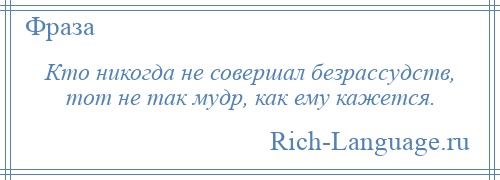 Фраза

Кто никогда не совершал безрассудств, тот не так мудр, как ему кажется.

Rich-Language.ru